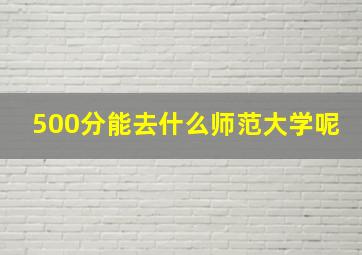 500分能去什么师范大学呢